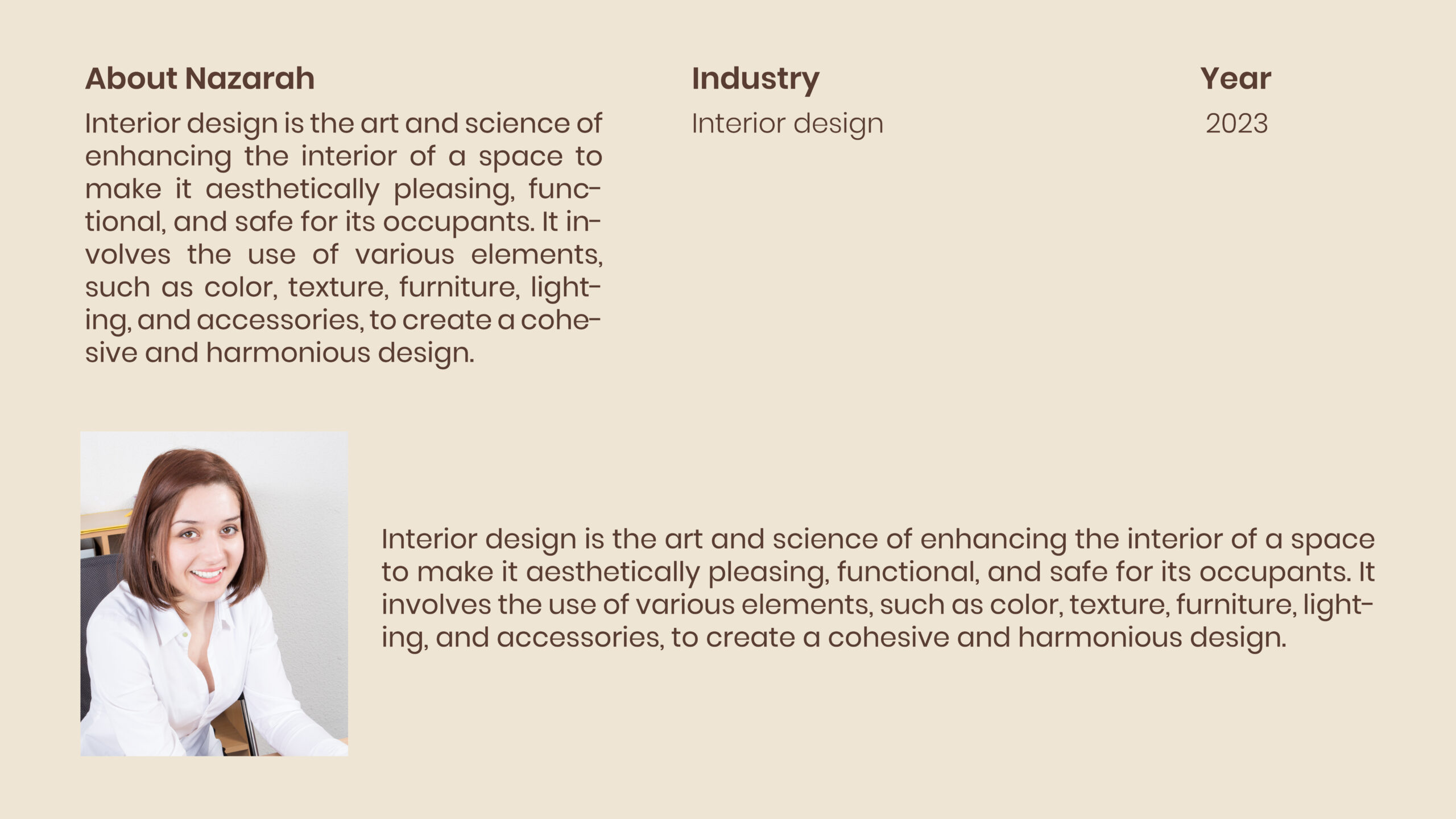 About Nazarah

Interior design is the art and science of enhancing the interior of a space to make it aesthetically pleasing, functional, and safe for its occupants. It involves the use of various elements, such as color, texture, furniture, lighting, and accessories, to create a cohesive and harmonious design.

Industry

Interior design

Year

2023

Interior design is the art and science of enhancing the interior of a space to make it aesthetically pleasing, functional, and safe for its occupants. It involves the use of various elements, such as color, texture, furniture, lighting, and accessories, to create a cohesive and harmonious design.